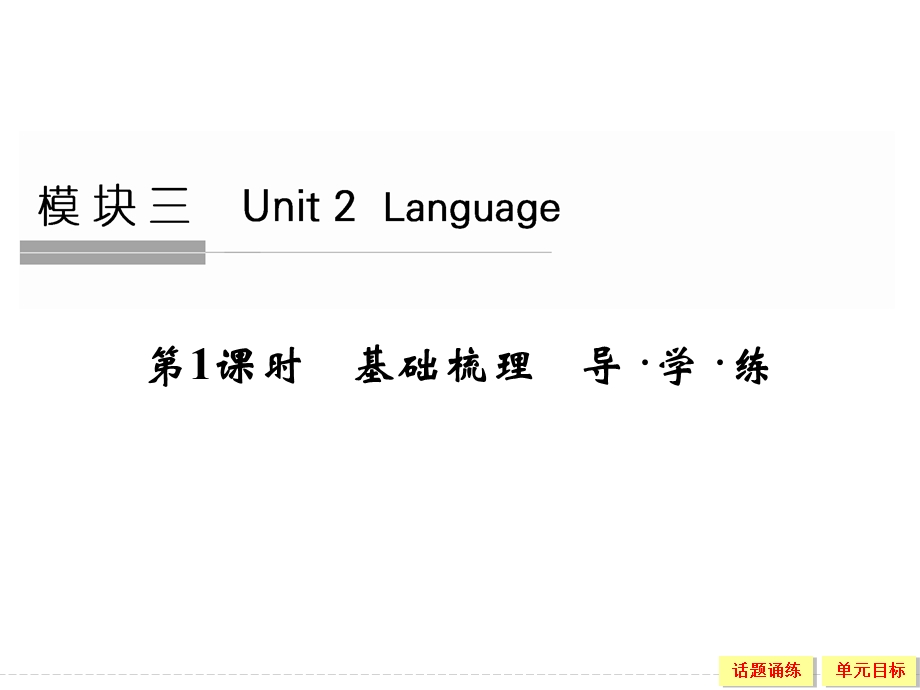 模块三 Unit 2 Language

第1课时 基础梳理 导·学·练

话题诵练 单元目标